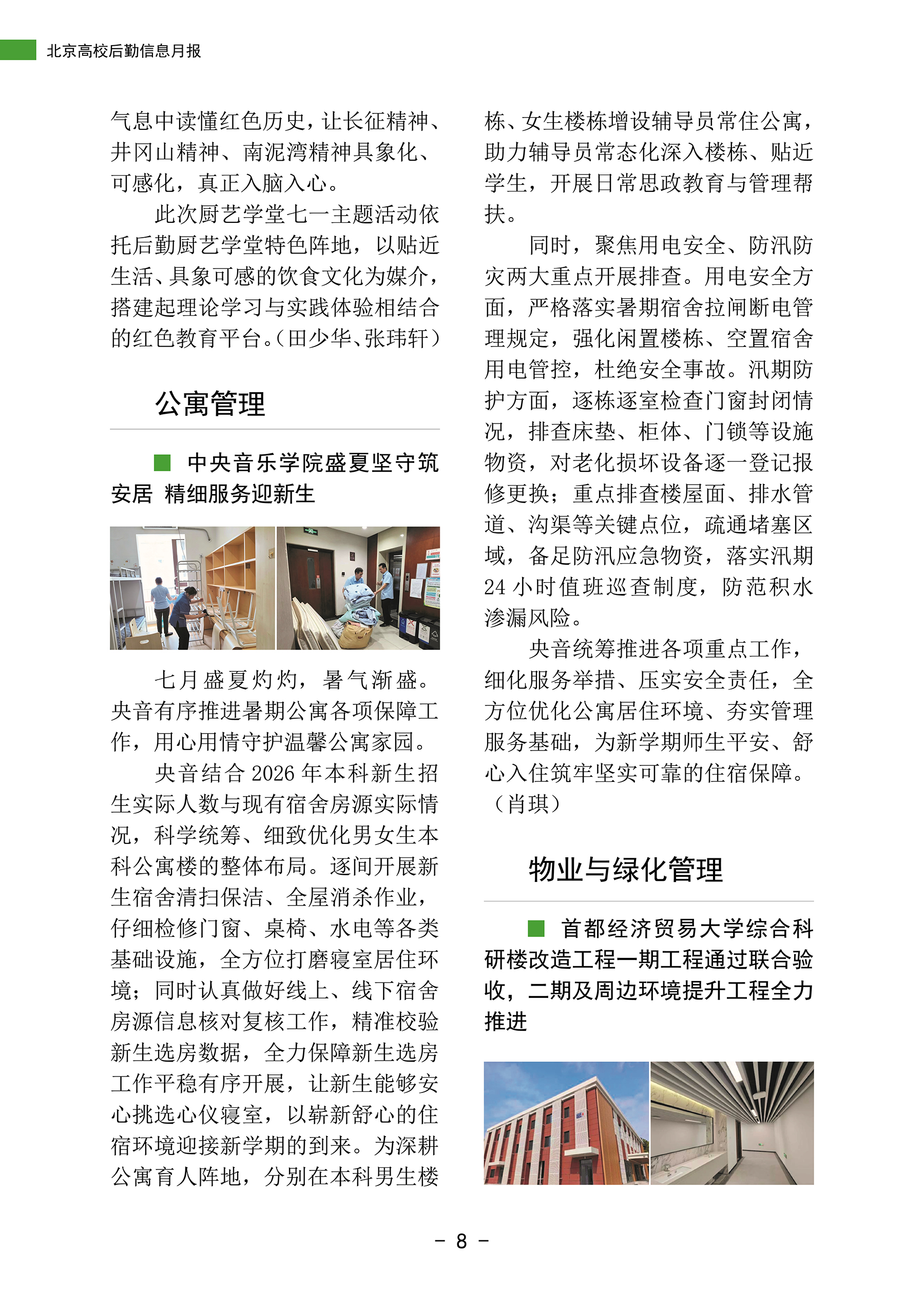 北京高校后勤信息月报

气息中读懂红色历史，让长征精神、井冈山精神、南泥湾精神具象化、可感化，真正入脑入心。

此次厨艺学堂七一主题活动依托后勤厨艺学堂特色阵地，以贴近生活、具象可感的饮食文化为媒介，搭建起理论学习与实践体验相结合的红色教育平台。（田少华、张玮轩）

公寓管理

■ 中央音乐学院盛夏坚守筑安居 精细服务迎新生

七月盛夏灼灼，暑气渐盛。央音有序推进暑期公寓各项保障工作，用心用情守护温馨公寓家园。

央音结合2026年本科新生招生实际人数与现有宿舍房源实际情况，科学统筹、细致优化男女生本科公寓楼的整体布局。逐间开展新生宿舍清扫保洁、全屋消杀作业，仔细检修门窗、桌椅、水电等各类基础设施，全方位打磨寝室居住环境；同时认真做好线上、线下宿舍房源信息核对复核工作，精准校验新生选房数据，全力保障新生选房工作平稳有序开展，让新生能够安心挑选心仪寝室，以崭新舒心的住宿环境迎接新学期的到来。为深耕公寓育人阵地，分别在本科男生楼栋、女生楼栋增设辅导员常住公寓，助力辅导员常态化深入楼栋、贴近学生，开展日常思政教育与管理帮扶。

同时，聚焦用电安全、防汛防灾两大重点开展排查。用电安全方面，严格落实暑期宿舍拉闸断电管理规定，强化闲置楼栋、空置宿舍用电管控，杜绝安全事故。汛期防护方面，逐栋逐室检查门窗封闭情况，排查床垫、柜体、门锁等设施物资，对老化损坏设备逐一登记报修更换；重点排查楼屋面、排水管道、沟渠等关键点位，疏通堵塞区域，备足防汛应急物资，落实汛期24小时值班巡查制度，防范积水渗漏风险。

央音统筹推进各项重点工作，细化服务举措、压实安全责任，全方位优化公寓居住环境、夯实管理服务基础，为新学期师生平安、舒心入住筑牢坚实可靠的住宿保障。（肖琪）

物业与绿化管理

■ 首都经济贸易大学综合科研楼改造工程一期工程通过联合验收，二期及周边环境提升工程全力推进

- 8 -